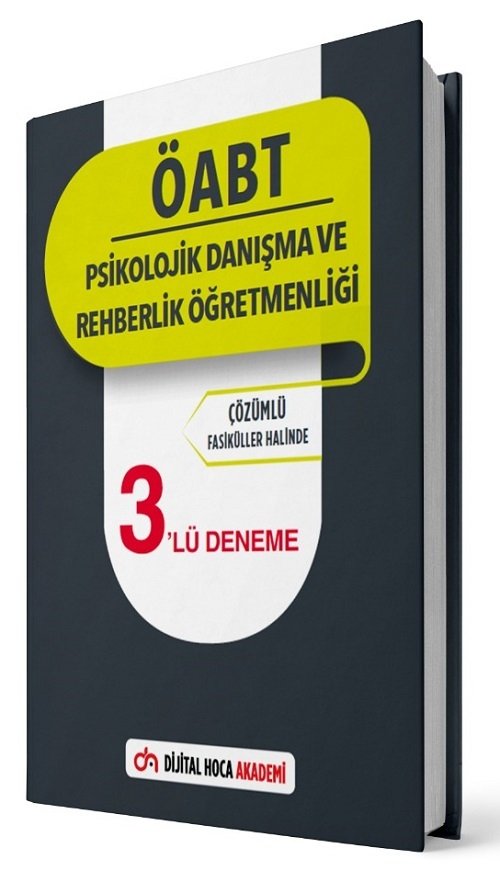 ÖABT

PSİKOLOJİK DANIŞMA VE REHBERLİK ÖĞRETMENLİĞİ

ÇÖZÜMLÜ
FASİKÜLLER HALİNDE

3'LÜ DENEME

DİJİTAL HOCA AKADEMİ